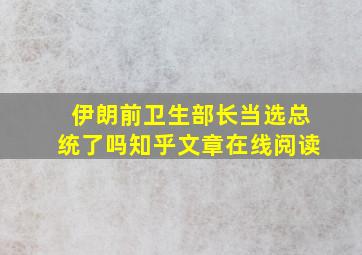 伊朗前卫生部长当选总统了吗知乎文章在线阅读